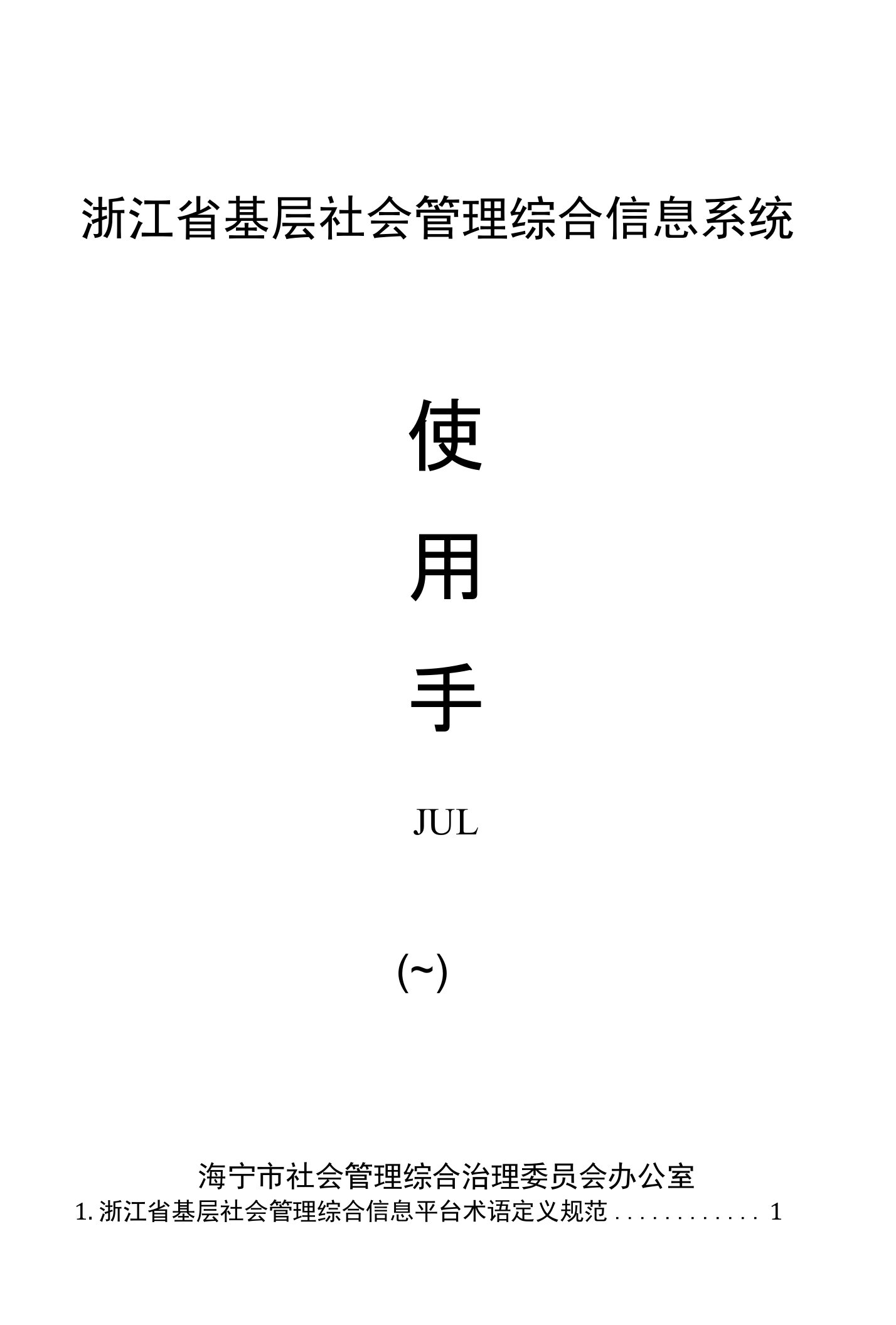 浙江省基层社会管理综合信息系统

使

用

手

JUL

(~)

海宁市社会管理综合治理委员会办公室

1. 浙江省基层社会管理综合信息平台术语定义规范 . . . . . . . . . . . . 1